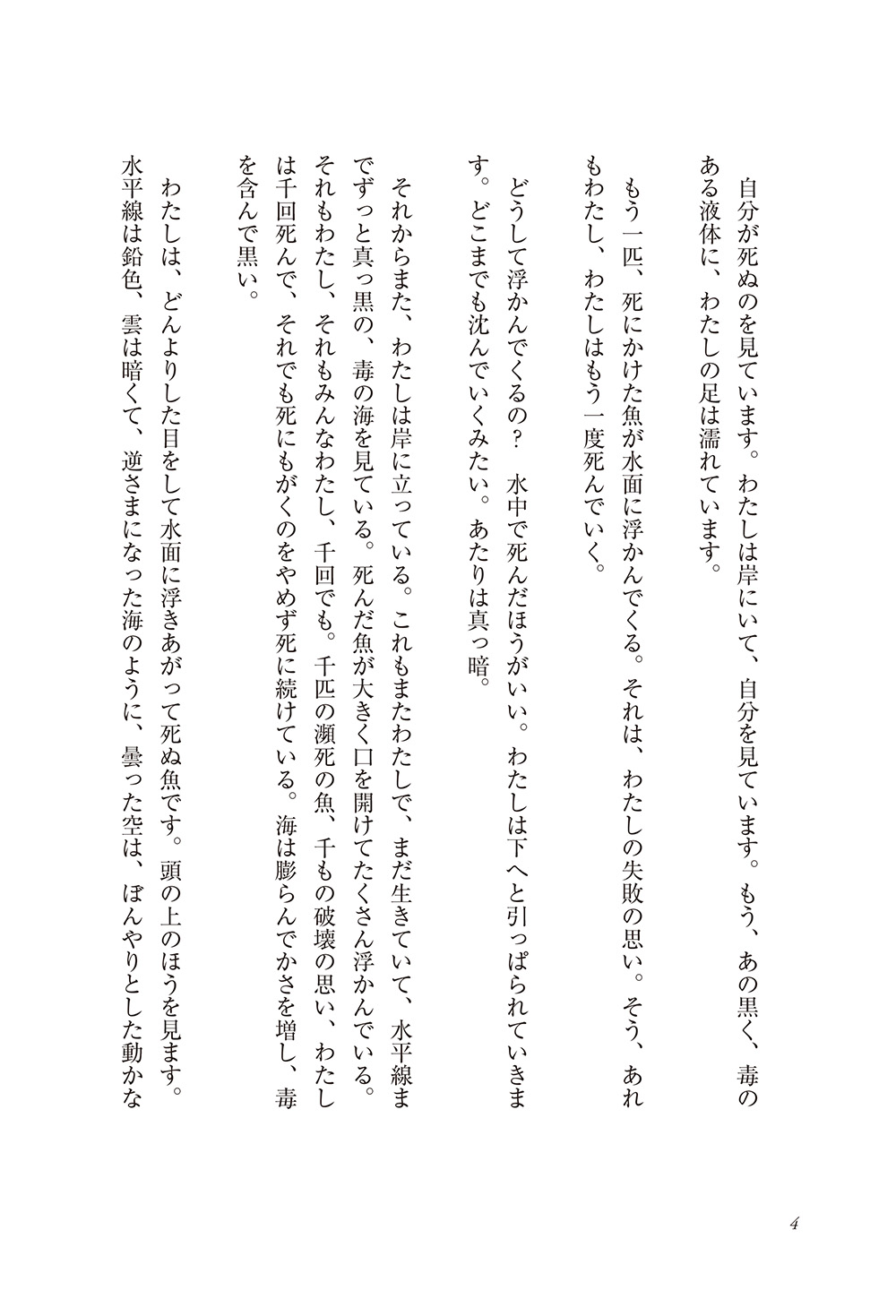 自分が死ぬのを見ています。わたしは岸にいて、自分を見ています。もう、あの黒く、毒のある液体に、わたしの足は濡れています。

もう一匹、死にかけた魚が水面に浮かんでくる。それは、わたしの失敗の思い。そう、あれもわたし、わたしはもう一度死んでいく。

どうして浮かんでくるの？　水中で死んだほうがいい。わたしは下へと引っぱられていきます。どこまでも沈んでいくみたい。あたりは真っ暗。

それからまた、わたしは岸に立っている。これもまたわたしで、まだ生きていて、水平線までずっと真っ黒の、毒の海を見ている。死んだ魚が大きく口を開けてたくさん浮かんでいる。それもわたし、それもみんなわたし、千回でも。千匹の瀕死の魚、千もの破壊の思い、わたしは千回死んで、それでも死にもがくのをやめず死に続けている。海は膨らんでかさを増し、毒を含んで黒い。

わたしは、どんよりした目をして水面に浮きあがって死ぬ魚です。頭の上のほうを見ます。水平線は鉛色、雲は暗くて、逆さまになった海のように、曇った空は、ぼんやりとした動かな

4